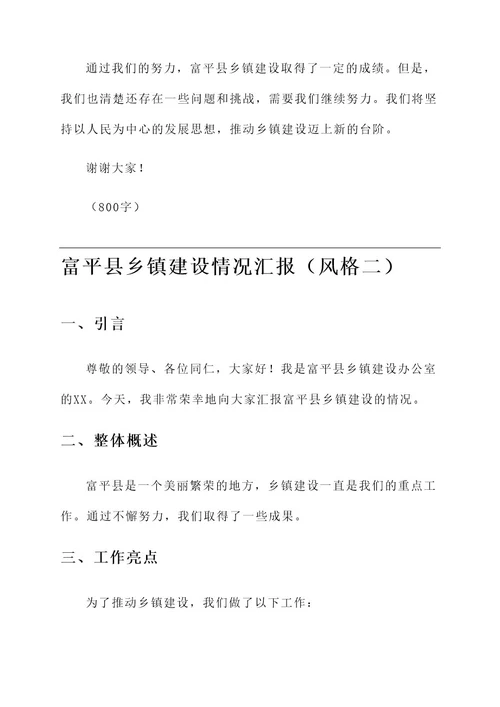 通过我们的努力，富平县乡镇建设取得了一定的成绩。但是，我们也清楚还存在一些问题和挑战，需要我们继续努力。我们将坚持以人民为中心的发展思想，推动乡镇建设迈上新的台阶。

谢谢大家！

（800字）

富平县乡镇建设情况汇报（风格二）

一、引言

尊敬的领导、各位同仁，大家好！我是富平县乡镇建设办公室的XX。今天，我非常荣幸地向大家汇报富平县乡镇建设的情况。

二、整体概述

富平县是一个美丽繁荣的地方，乡镇建设一直是我们的重点工作。通过不懈努力，我们取得了一些成果。

三、工作亮点

为了推动乡镇建设，我们做了以下工作：